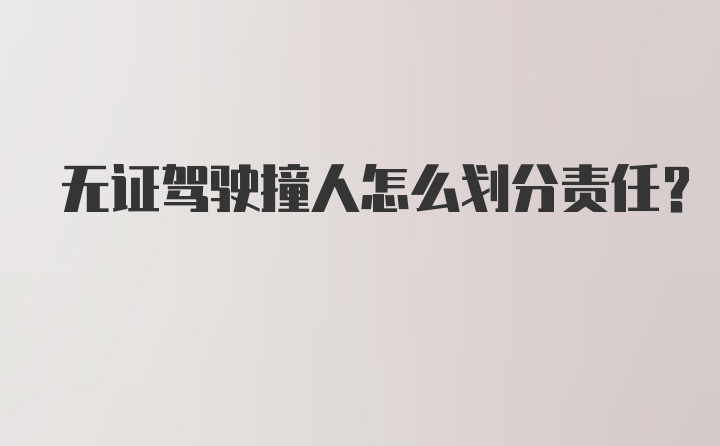 无证驾驶撞人怎么划分责任?